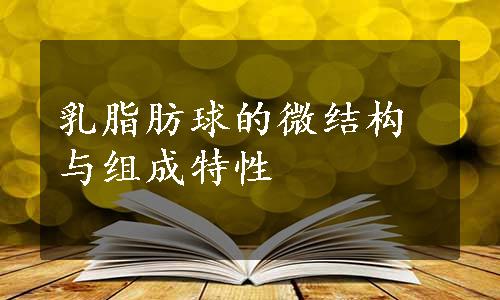 乳脂肪球的微结构与组成特性